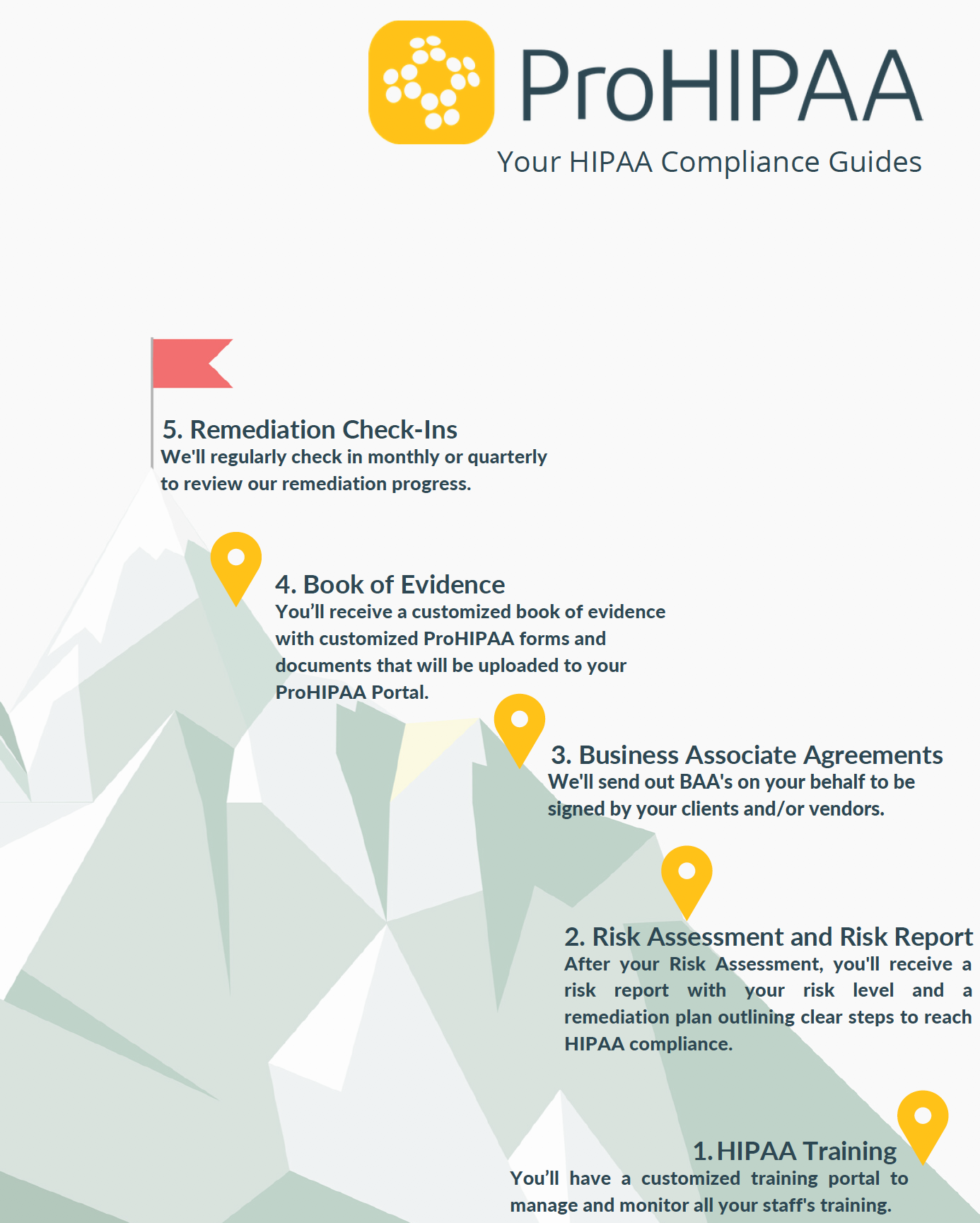 ProHIPAA

Your HIPAA Compliance Guides

5. Remediation Check-Ins

We'll regularly check in monthly or quarterly to review our remediation progress.

4. Book of Evidence

You'll receive a customized book of evidence with customized ProHIPAA forms and documents that will be uploaded to your ProHIPAA Portal.

3. Business Associate Agreements

We'll send out BAA's on your behalf to be signed by your clients and/or vendors.

2. Risk Assessment and Risk Report

After your Risk Assessment, you'll receive a risk report with your risk level and a remediation plan outlining clear steps to reach HIPAA compliance.

1. HIPAA Training

You'll have a customized training portal to manage and monitor all your staff's training.